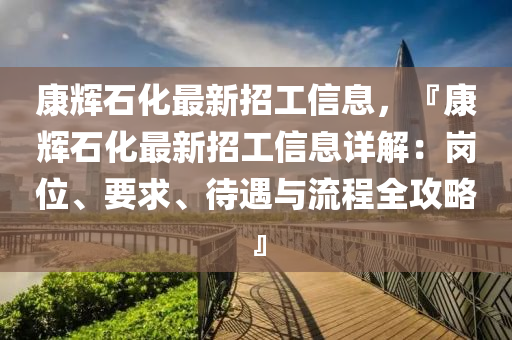 康辉石化最新招工信息，『康辉石化最新招工信息详解：岗位、要求、待遇与流程全攻略』